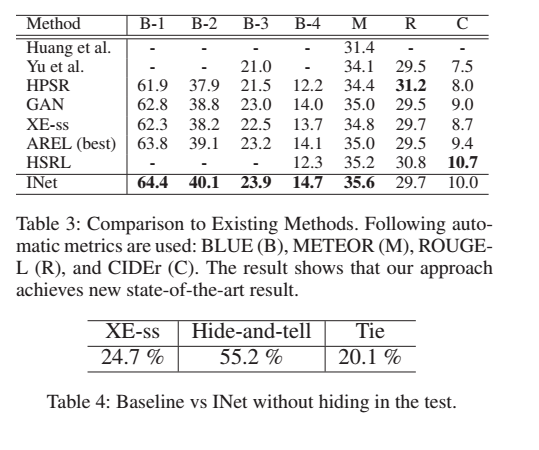 | Method | B-1 | B-2 | B-3 | B-4 | M | R | C |
|---|---|---|---|---|---|---|---|
| Huang et al. | - | - | - | - | 31.4 | - | - |
| Yu et al. | - | - | 21.0 | - | 34.1 | 29.5 | 7.5 |
| HPSR | 61.9 | 37.9 | 21.5 | 12.2 | 34.4 | **31.2** | 8.0 |
| GAN | 62.8 | 38.8 | 23.0 | 14.0 | 35.0 | 29.5 | 9.0 |
| XE-ss | 62.3 | 38.2 | 22.5 | 13.7 | 34.8 | 29.7 | 8.7 |
| AREL (best) | 63.8 | 39.1 | 23.2 | 14.1 | 35.0 | 29.5 | 9.4 |
| HSRL | - | - | - | 12.3 | 35.2 | 30.8 | **10.7** |
| INet | **64.4** | **40.1** | **23.9** | **14.7** | **35.6** | 29.7 | 10.0 |

Table 3: Comparison to Existing Methods. Following automatic metrics are used: BLUE (B), METEOR (M), ROUGE-L (R), and CIDEr (C). The result shows that our approach achieves new state-of-the-art result.

| XE-ss | Hide-and-tell | Tie |
|---|---|---|
| 24.7 % | 55.2 % | 20.1 % |

Table 4: Baseline vs INet without hiding in the test.